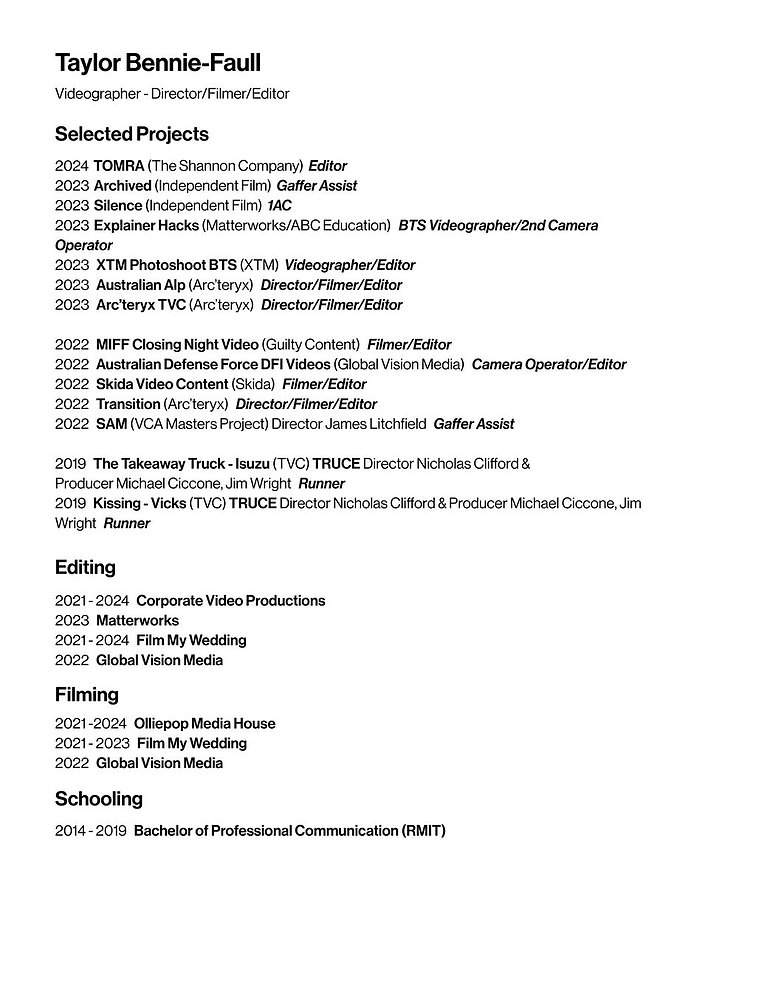 Taylor Bennie-Faull

Videographer - Director/Filmer/Editor

Selected Projects

2024 TOMRA (The Shannon Company) Editor
2023 Archived (Independent Film) Gaffer Assist
2023 Silence (Independent Film) 1AC
2023 Explainer Hacks (Matterworks/ABC Education) BTS Videographer/2nd Camera Operator
2023 XTM Photoshoot BTS (XTM) Videographer/Editor
2023 Australian Alp (Arc'teryx) Director/Filmer/Editor
2023 Arc'teryx TVC (Arc'teryx) Director/Filmer/Editor

2022 MIFF Closing Night Video (Guilty Content) Filmer/Editor
2022 Australian Defense Force DFI Videos (Global Vision Media) Camera Operator/Editor
2022 Skida Video Content (Skida) Filmer/Editor
2022 Transition (Arc'teryx) Director/Filmer/Editor
2022 SAM (VCA Masters Project) Director James Litchfield Gaffer Assist

2019 The Takeaway Truck - Isuzu (TVC) TRUCE Director Nicholas Clifford & Producer Michael Ciccone, Jim Wright Runner
2019 Kissing - Vicks (TVC) TRUCE Director Nicholas Clifford & Producer Michael Ciccone, Jim Wright Runner

Editing

2021 - 2024 Corporate Video Productions
2023 Matterworks
2021 - 2024 Film My Wedding
2022 Global Vision Media

Filming

2021 -2024 Olliepop Media House
2021 - 2023 Film My Wedding
2022 Global Vision Media

Schooling

2014 - 2019 Bachelor of Professional Communication (RMIT)